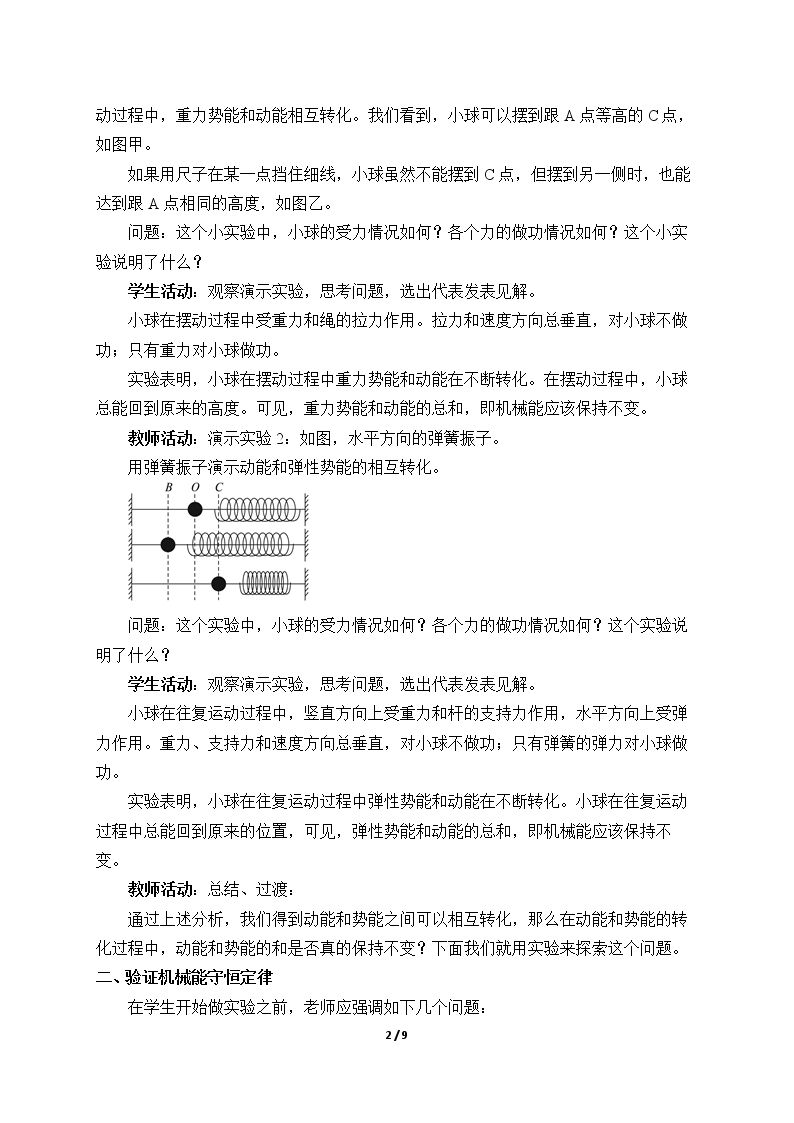 动过程中，重力势能和动能相互转化。我们看到，小球可以摆到跟A点等高的C点，如图甲。

如果用尺子在某一点挡住细线，小球虽然不能摆到C点，但摆到另一侧时，也能达到跟A点相同的高度，如图乙。

问题：这个小实验中，小球的受力情况如何？各个力的做功情况如何？这个小实验说明了什么？

学生活动：观察演示实验，思考问题，选出代表发表见解。

小球在摆动过程中受重力和绳的拉力作用。拉力和速度方向总垂直，对小球不做功；只有重力对小球做功。

实验表明，小球在摆动过程中重力势能和动能在不断转化。在摆动过程中，小球总能回到原来的高度。可见，重力势能和动能的总和，即机械能应该保持不变。

教师活动：演示实验2：如图，水平方向的弹簧振子。

用弹簧振子演示动能和弹性势能的相互转化。

B O C

问题：这个实验中，小球的受力情况如何？各个力的做功情况如何？这个实验说明了什么？

学生活动：观察演示实验，思考问题，选出代表发表见解。

小球在往复运动过程中，竖直方向上受重力和杆的支持力作用，水平方向上受弹力作用。重力、支持力和速度方向总垂直，对小球不做功；只有弹簧的弹力对小球做功。

实验表明，小球在往复运动过程中弹性势能和动能在不断转化。小球在往复运动过程中总能回到原来的位置，可见，弹性势能和动能的总和，即机械能应该保持不变。

教师活动：总结、过渡：

通过上述分析，我们得到动能和势能之间可以相互转化，那么在动能和势能的转化过程中，动能和势能的和是否真的保持不变？下面我们就用实验来探索这个问题。

二、验证机械能守恒定律

在学生开始做实验之前，老师应强调如下几个问题：

2 / 9